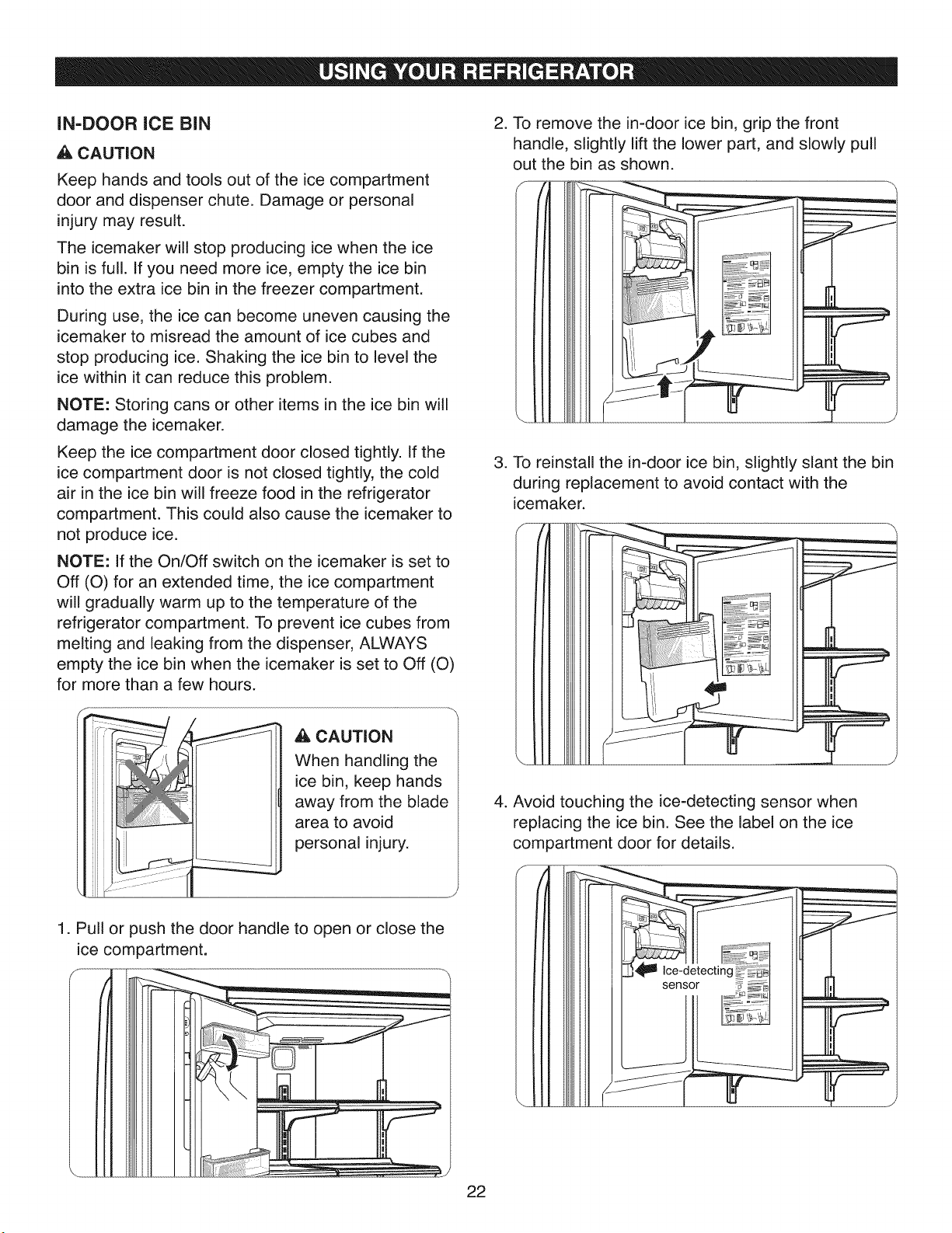 USING YOUR REFRIGERATOR

IN-DOOR ICE BIN

CAUTION

Keep hands and tools out of the ice compartment door and dispenser chute. Damage or personal injury may result.

The icemaker will stop producing ice when the ice bin is full. If you need more ice, empty the ice bin into the extra ice bin in the freezer compartment.

During use, the ice can become uneven causing the icemaker to misread the amount of ice cubes and stop producing ice. Shaking the ice bin to level the ice within it can reduce this problem.

NOTE: Storing cans or other items in the ice bin will damage the icemaker.

Keep the ice compartment door closed tightly. If the ice compartment door is not closed tightly, the cold air in the ice bin will freeze food in the refrigerator compartment. This could also cause the icemaker to not produce ice.

NOTE: If the On/Off switch on the icemaker is set to Off (O) for an extended time, the ice compartment will gradually warm up to the temperature of the refrigerator compartment. To prevent ice cubes from melting and leaking from the dispenser, ALWAYS empty the ice bin when the icemaker is set to Off (O) for more than a few hours.

CAUTION
When handling the ice bin, keep hands away from the blade area to avoid personal injury.

1. Pull or push the door handle to open or close the ice compartment.

2. To remove the in-door ice bin, grip the front handle, slightly lift the lower part, and slowly pull out the bin as shown.

3. To reinstall the in-door ice bin, slightly slant the bin during replacement to avoid contact with the icemaker.

4. Avoid touching the ice-detecting sensor when replacing the ice bin. See the label on the ice compartment door for details.

Ice-detecting sensor

22